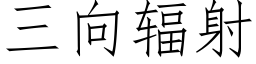 三向辐射